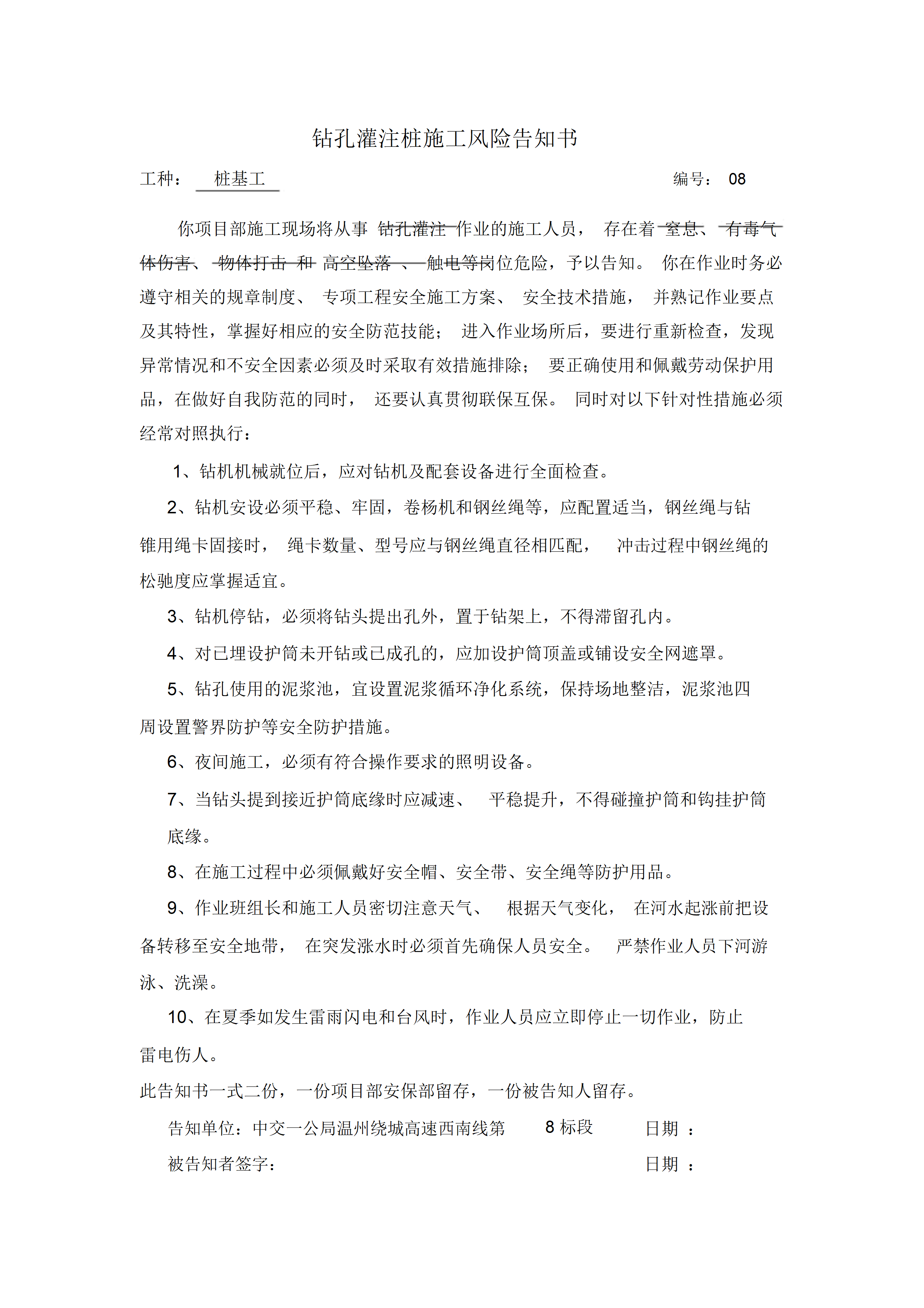 钻孔灌注桩施工风险告知书

工种： 桩基工 编号： 08

你项目部施工现场将从事 钻孔灌注 作业的施工人员， 存在着 窒息、 有毒气体伤害、 物体打击 和 高空坠落 、 触电等岗位危险，予以告知。 你在作业时务必遵守相关的规章制度、 专项工程安全施工方案、 安全技术措施， 并熟记作业要点及其特性，掌握好相应的安全防范技能； 进入作业场所后，要进行重新检查，发现异常情况和不安全因素必须及时采取有效措施排除； 要正确使用和佩戴劳动保护用品，在做好自我防范的同时， 还要认真贯彻联保互保。 同时对以下针对性措施必须经常对照执行：

1、钻机机械就位后，应对钻机及配套设备进行全面检查。

2、钻机安设必须平稳、牢固，卷杨机和钢丝绳等，应配置适当，钢丝绳与钻锥用绳卡固接时， 绳卡数量、型号应与钢丝绳直径相匹配， 冲击过程中钢丝绳的松驰度应掌握适宜。

3、钻机停钻，必须将钻头提出孔外，置于钻架上，不得滞留孔内。

4、对已埋设护筒未开钻或已成孔的，应加设护筒顶盖或铺设安全网遮罩。

5、钻孔使用的泥浆池，宜设置泥浆循环净化系统，保持场地整洁，泥浆池四周设置警界防护等安全防护措施。

6、夜间施工，必须有符合操作要求的照明设备。

7、当钻头提到接近护筒底缘时应减速、 平稳提升，不得碰撞护筒和钩挂护筒底缘。

8、在施工过程中必须佩戴好安全帽、安全带、安全绳等防护用品。

9、作业班组长和施工人员密切注意天气、 根据天气变化， 在河水起涨前把设备转移至安全地带， 在突发涨水时必须首先确保人员安全。 严禁作业人员下河游泳、洗澡。

10、在夏季如发生雷雨闪电和台风时，作业人员应立即停止一切作业，防止雷电伤人。

此告知书一式二份，一份项目部安保部留存，一份被告知人留存。

告知单位：中交一公局温州绕城高速西南线第 8 标段 日期 ：

被告知者签字： 日期 ：